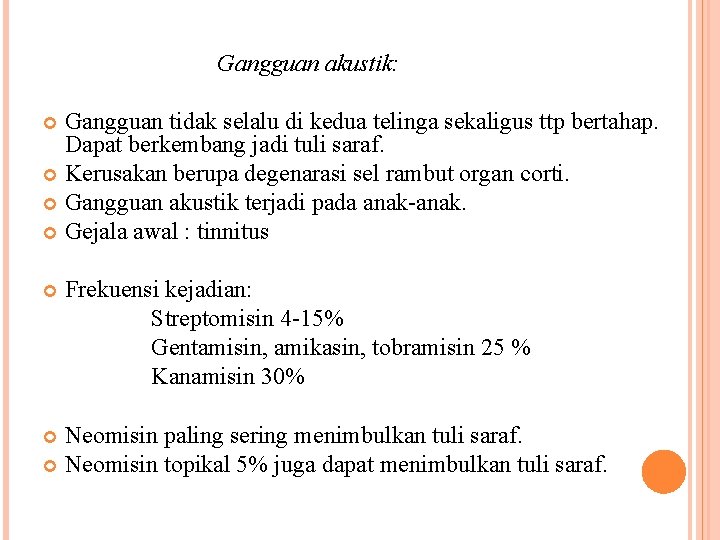 Gangguan akustik:

Gangguan tidak selalu di kedua telinga sekaligus ttp bertahap. Dapat berkembang jadi tuli saraf.
Kerusakan berupa degenarasi sel rambut organ corti.
Gangguan akustik terjadi pada anak-anak.
Gejala awal : tinnitus

Frekuensi kejadian:
Streptomisin 4-15%
Gentamisin, amikasin, tobramisin 25 %
Kanamisin 30%

Neomisin paling sering menimbulkan tuli saraf.
Neomisin topikal 5% juga dapat menimbulkan tuli saraf.